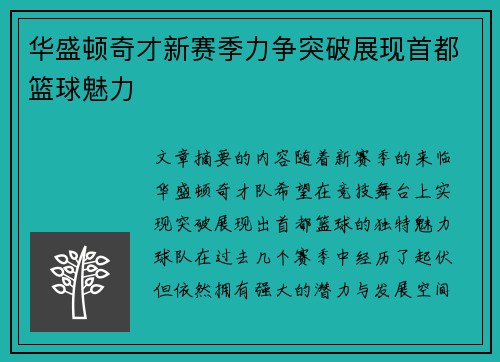 华盛顿奇才新赛季力争突破展现首都篮球魅力

文章摘要的内容随着新赛季的来临华盛顿奇才队希望在竞技舞台上实现突破展现出首都篮球的独特魅力球队在过去几个赛季中经历了起伏但依然拥有强大的潜力与发展空间